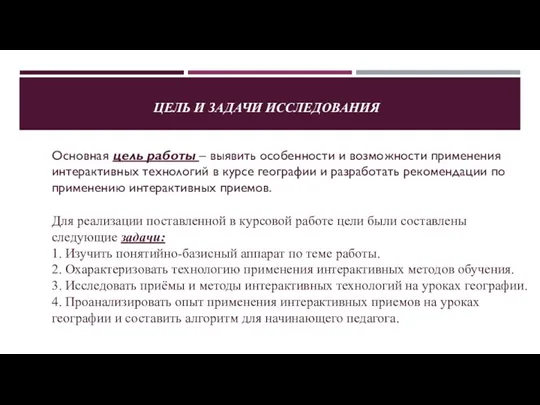 ЦЕЛЬ И ЗАДАЧИ ИССЛЕДОВАНИЯ

Основная цель работы – выявить особенности и возможности применения интерактивных технологий в курсе географии и разработать рекомендации по применению интерактивных приемов.

Для реализации поставленной в курсовой работе цели были составлены следующие задачи:
1. Изучить понятийно-базисный аппарат по теме работы.
2. Охарактеризовать технологию применения интерактивных методов обучения.
3. Исследовать приёмы и методы интерактивных технологий на уроках географии.
4. Проанализировать опыт применения интерактивных приемов на уроках географии и составить алгоритм для начинающего педагога.